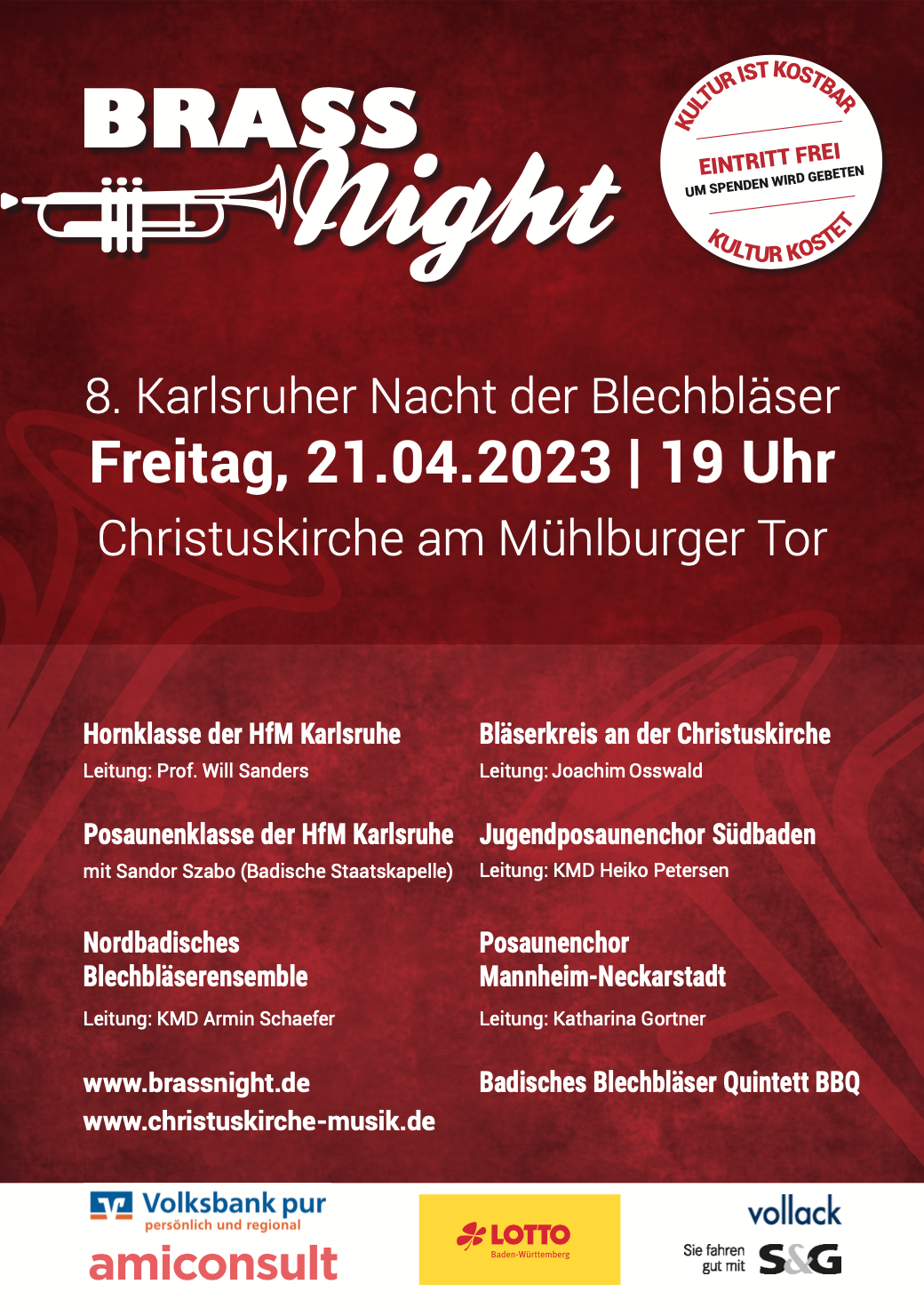 BRASS
Night

KULTUR IST KOSTBAR
EINTRITT FREI
UM SPENDEN WIRD GEBETEN
KULTUR KOSTET

8. Karlsruher Nacht der Blechbläser
Freitag, 21.04.2023 | 19 Uhr
Christuskirche am Mühlburger Tor

Hornklasse der HfM Karlsruhe
Leitung: Prof. Will Sanders

Posaunenklasse der HfM Karlsruhe
mit Sandor Szabo (Badische Staatskapelle)

Nordbadisches Blechbläserensemble
Leitung: KMD Armin Schaefer

www.brassnight.de
www.christuskirche-musik.de

Bläserkreis an der Christuskirche
Leitung: Joachim Osswald

Jugendposaunenchor Südbaden
Leitung: KMD Heiko Petersen

Posaunenchor Mannheim-Neckarstadt
Leitung: Katharina Gortner

Badisches Blechbläser Quintett BBQ

Volksbank pur
persönlich und regional
amiconsult

LOTTO
Baden-Württemberg

vollack

Sie fahren gut mit S&G